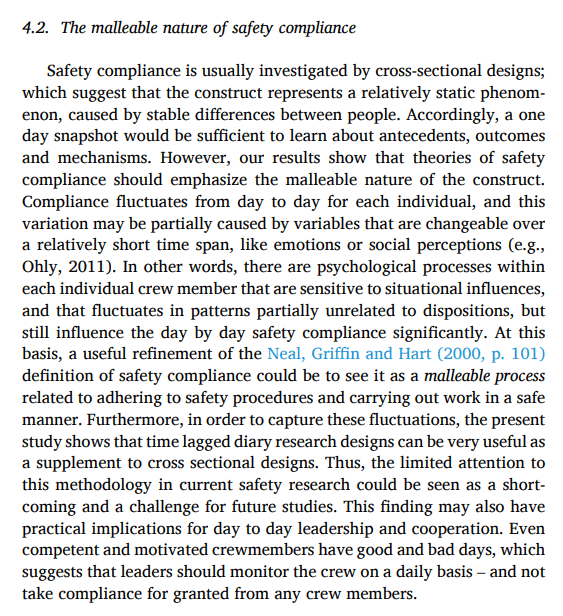 4.2. The malleable nature of safety compliance

Safety compliance is usually investigated by cross-sectional designs; which suggest that the construct represents a relatively static phenomenon, caused by stable differences between people. Accordingly, a one day snapshot would be sufficient to learn about antecedents, outcomes and mechanisms. However, our results show that theories of safety compliance should emphasize the malleable nature of the construct. Compliance fluctuates from day to day for each individual, and this variation may be partially caused by variables that are changeable over a relatively short time span, like emotions or social perceptions (e.g., Ohly, 2011). In other words, there are psychological processes within each individual crew member that are sensitive to situational influences, and that fluctuates in patterns partially unrelated to dispositions, but still influence the day by day safety compliance significantly. At this basis, a useful refinement of the Neal, Griffin and Hart (2000, p. 101) definition of safety compliance could be to see it as a malleable process related to adhering to safety procedures and carrying out work in a safe manner. Furthermore, in order to capture these fluctuations, the present study shows that time lagged diary research designs can be very useful as a supplement to cross sectional designs. Thus, the limited attention to this methodology in current safety research could be seen as a shortcoming and a challenge for future studies. This finding may also have practical implications for day to day leadership and cooperation. Even competent and motivated crewmembers have good and bad days, which suggests that leaders should monitor the crew on a daily basis – and not take compliance for granted from any crew members.